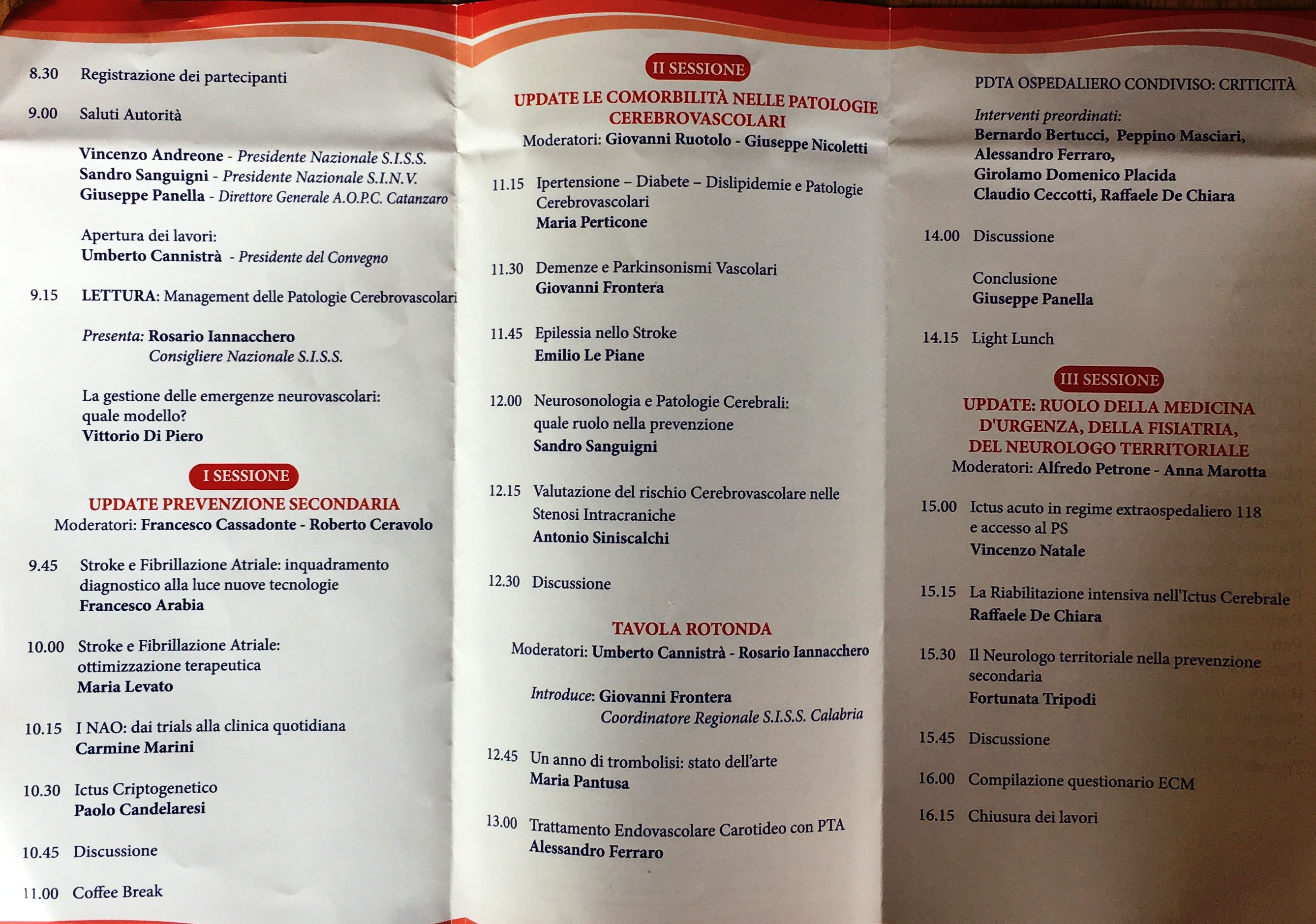 8.30 Registrazione dei partecipanti

9.00 Saluti Autorità

Vincenzo Andreone - Presidente Nazionale S.I.S.S.
Sandro Sanguigni - Presidente Nazionale S.I.N.V.
Giuseppe Panella - Direttore Generale A.O.P.C. Catanzaro

Apertura dei lavori:
Umberto Cannistrà - Presidente del Convegno

9.15 LETTURA: Management delle Patologie Cerebrovascolari

Presenta: Rosario Iannacchero
Consigliere Nazionale S.I.S.S.

La gestione delle emergenze neurovascolari: quale modello?
Vittorio Di Piero

I SESSIONE
UPDATE PREVENZIONE SECONDARIA
Moderatori: Francesco Cassadonte - Roberto Ceravolo

9.45 Stroke e Fibrillazione Atriale: inquadramento diagnostico alla luce nuove tecnologie
Francesco Arabia

10.00 Stroke e Fibrillazione Atriale: ottimizzazione terapeutica
Maria Levato

10.15 I NAO: dai trials alla clinica quotidiana
Carmine Marini

10.30 Ictus Criptogenetico
Paolo Candelaresi

10.45 Discussione

11.00 Coffee Break

II SESSIONE
UPDATE LE COMORBILITÀ NELLE PATOLOGIE CEREBROVASCOLARI
Moderatori: Giovanni Ruotolo - Giuseppe Nicoletti

11.15 Ipertensione – Diabete – Dislipidemie e Patologie Cerebrovascolari
Maria Perticone

11.30 Demenze e Parkinsonismi Vascolari
Giovanni Frontera

11.45 Epilessia nello Stroke
Emilio Le Piane

12.00 Neurosonologia e Patologie Cerebrali: quale ruolo nella prevenzione
Sandro Sanguigni

12.15 Valutazione del rischio Cerebrovascolare nelle Stenosi Intracraniche
Antonio Siniscalchi

12.30 Discussione

TAVOLA ROTONDA
Moderatori: Umberto Cannistrà - Rosario Iannacchero

Introduce: Giovanni Frontera
Coordinatore Regionale S.I.S.S. Calabria

12.45 Un anno di trombolisi: stato dell'arte
Maria Pantusa

13.00 Trattamento Endovascolare Carotideo con PTA
Alessandro Ferraro

PDTA OSPEDALIERO CONDIVISO: CRITICITÀ

Interventi preordinati:
Bernardo Bertucci, Peppino Masciari,
Alessandro Ferraro,
Girolamo Domenico Placida
Claudio Ceccotti, Raffaele De Chiara

14.00 Discussione

Conclusione
Giuseppe Panella

14.15 Light Lunch

III SESSIONE
UPDATE: RUOLO DELLA MEDICINA D'URGENZA, DELLA FISIATRIA, DEL NEUROLOGO TERRITORIALE
Moderatori: Alfredo Petrone - Anna Marotta

15.00 Ictus acuto in regime extraospedaliero 118 e accesso al PS
Vincenzo Natale

15.15 La Riabilitazione intensiva nell'Ictus Cerebrale
Raffaele De Chiara

15.30 Il Neurologo territoriale nella prevenzione secondaria
Fortunata Tripodi

15.45 Discussione

16.00 Compilazione questionario ECM

16.15 Chiusura dei lavori